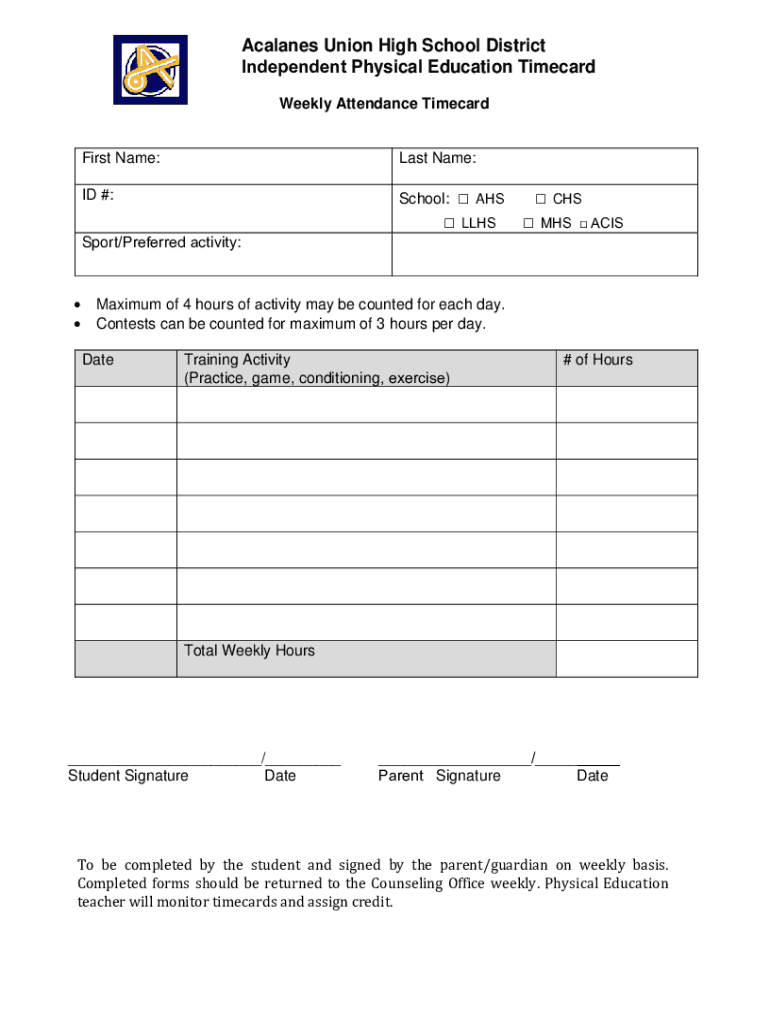 Acalanes Union High School District
Independent Physical Education Timecard

Weekly Attendance Timecard

| First Name: | Last Name: |
|---|---|
| ID #: | School: ☐ AHS ☐ CHS ☐ LLHS ☐ MHS ☐ ACIS |
| Sport/Preferred activity: | |

• Maximum of 4 hours of activity may be counted for each day.
• Contests can be counted for maximum of 3 hours per day.

| Date | Training Activity (Practice, game, conditioning, exercise) | # of Hours |
|---|---|---|
| | | |
| | | |
| | | |
| | | |
| | | |
| | | |
| | | |
| | Total Weekly Hours | |

_________________________/__________ Student Signature Date

____________________/___________ Parent Signature Date

To be completed by the student and signed by the parent/guardian on weekly basis. Completed forms should be returned to the Counseling Office weekly. Physical Education teacher will monitor timecards and assign credit.